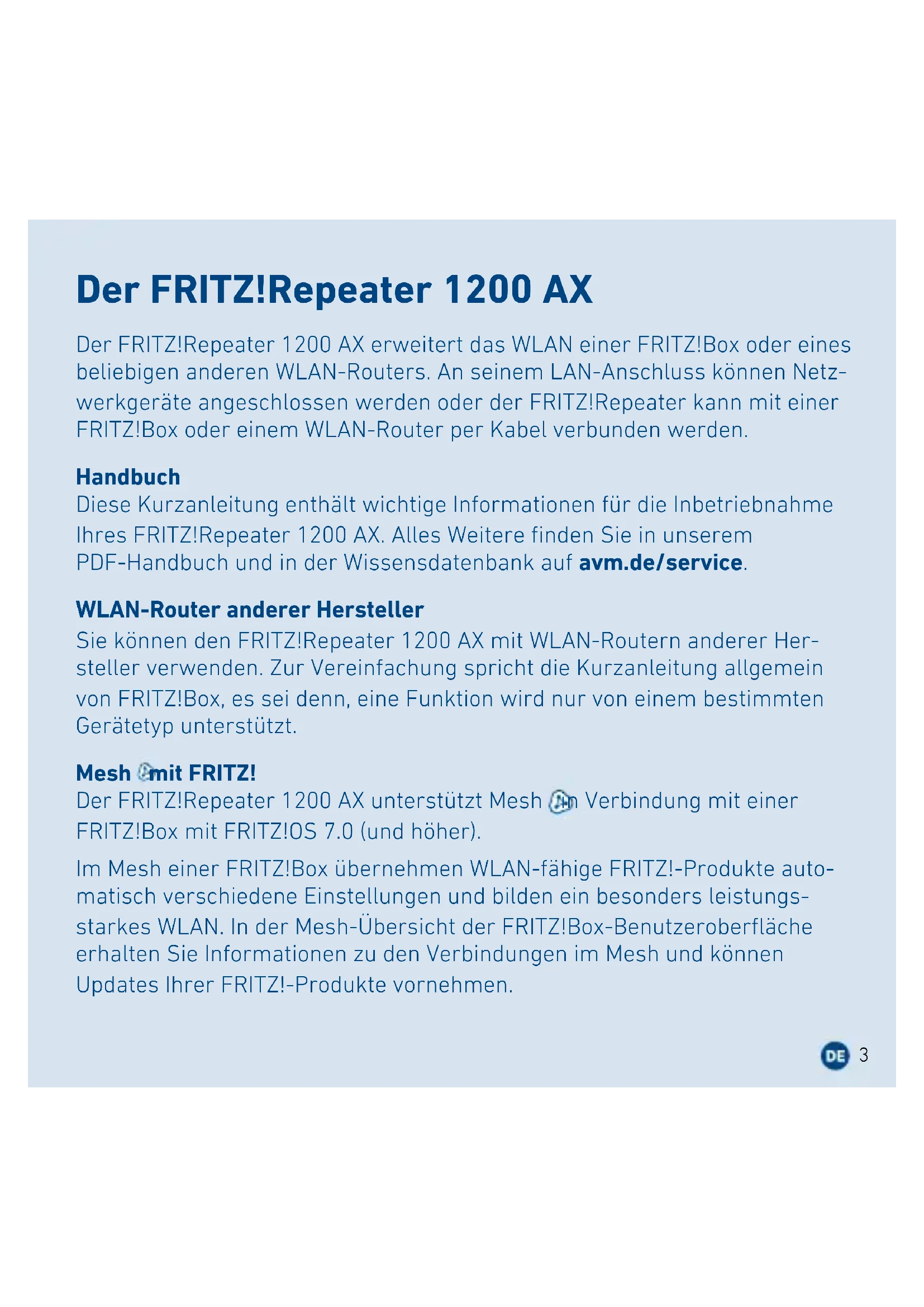 Der FRITZ!Repeater 1200 AX

Der FRITZ!Repeater 1200 AX erweitert das WLAN einer FRITZ!Box oder eines beliebigen anderen WLAN-Routers. An seinem LAN-Anschluss können Netzwerkgeräte angeschlossen werden oder der FRITZ!Repeater kann mit einer FRITZ!Box oder einem WLAN-Router per Kabel verbunden werden.

Handbuch
Diese Kurzanleitung enthält wichtige Informationen für die Inbetriebnahme Ihres FRITZ!Repeater 1200 AX. Alles Weitere finden Sie in unserem PDF-Handbuch und in der Wissensdatenbank auf avm.de/service.

WLAN-Router anderer Hersteller
Sie können den FRITZ!Repeater 1200 AX mit WLAN-Routern anderer Hersteller verwenden. Zur Vereinfachung spricht die Kurzanleitung allgemein von FRITZ!Box, es sei denn, eine Funktion wird nur von einem bestimmten Gerätetyp unterstützt.

Mesh mit FRITZ!
Der FRITZ!Repeater 1200 AX unterstützt Mesh in Verbindung mit einer FRITZ!Box mit FRITZ!OS 7.0 (und höher).

Im Mesh einer FRITZ!Box übernehmen WLAN-fähige FRITZ!-Produkte automatisch verschiedene Einstellungen und bilden ein besonders leistungsstarkes WLAN. In der Mesh-Übersicht der FRITZ!Box-Benutzeroberfläche erhalten Sie Informationen zu den Verbindungen im Mesh und können Updates Ihrer FRITZ!-Produkte vornehmen.

DE 3